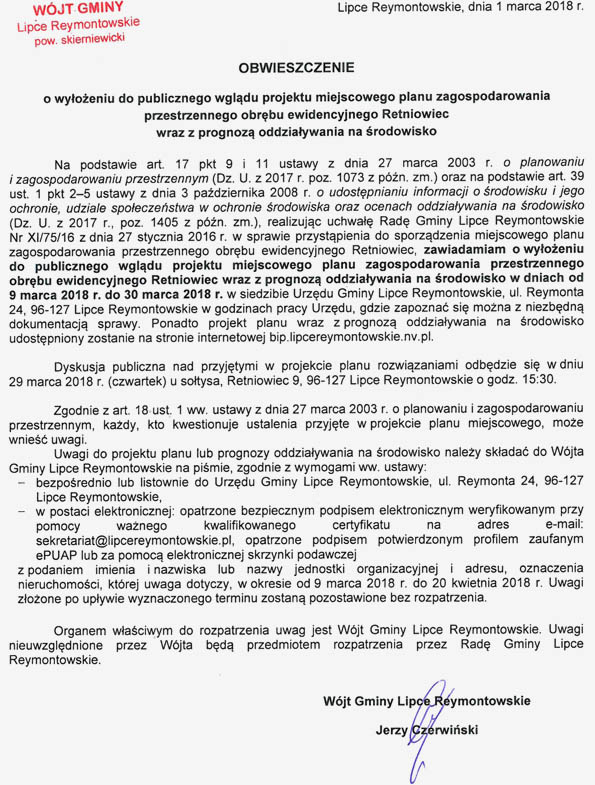 WÓJT GMINY
Lipce Reymontowskie
pow. skierniewicki

Lipce Reymontowskie, dnia 1 marca 2018 r.

OBWIESZCZENIE

o wyłożeniu do publicznego wglądu projektu miejscowego planu zagospodarowania przestrzennego obrębu ewidencyjnego Retniowiec wraz z prognozą oddziaływania na środowisko

Na podstawie art. 17 pkt 9 i 11 ustawy z dnia 27 marca 2003 r. o planowaniu i zagospodarowaniu przestrzennym (Dz. U. z 2017 r. poz. 1073 z późn. zm.) oraz na podstawie art. 39 ust. 1 pkt 2–5 ustawy z dnia 3 października 2008 r. o udostępnianiu informacji o środowisku i jego ochronie, udziale społeczeństwa w ochronie środowiska oraz ocenach oddziaływania na środowisko (Dz. U. z 2017 r., poz. 1405 z późn. zm.), realizując uchwałę Radę Gminy Lipce Reymontowskie Nr XI/75/16 z dnia 27 stycznia 2016 r. w sprawie przystąpienia do sporządzenia miejscowego planu zagospodarowania przestrzennego obrębu ewidencyjnego Retniowiec, zawiadamiam o wyłożeniu do publicznego wglądu projektu miejscowego planu zagospodarowania przestrzennego obrębu ewidencyjnego Retniowiec wraz z prognozą oddziaływania na środowisko w dniach od 9 marca 2018 r. do 30 marca 2018 r. w siedzibie Urzędu Gminy Lipce Reymontowskie, ul. Reymonta 24, 96-127 Lipce Reymontowskie w godzinach pracy Urzędu, gdzie zapoznać się można z niezbędną dokumentacją sprawy. Ponadto projekt planu wraz z prognozą oddziaływania na środowisko udostępniony zostanie na stronie internetowej bip.lipcereymontowskie.nv.pl.

Dyskusja publiczna nad przyjętymi w projekcie planu rozwiązaniami odbędzie się w dniu 29 marca 2018 r. (czwartek) u sołtysa, Retniowiec 9, 96-127 Lipce Reymontowskie o godz. 15:30.

Zgodnie z art. 18 ust. 1 ww. ustawy z dnia 27 marca 2003 r. o planowaniu i zagospodarowaniu przestrzennym, każdy, kto kwestionuje ustalenia przyjęte w projekcie planu miejscowego, może wnieść uwagi.
Uwagi do projektu planu lub prognozy oddziaływania na środowisko należy składać do Wójta Gminy Lipce Reymontowskie na piśmie, zgodnie z wymogami ww. ustawy:
– bezpośrednio lub listownie do Urzędu Gminy Lipce Reymontowskie, ul. Reymonta 24, 96-127 Lipce Reymontowskie,
– w postaci elektronicznej: opatrzone bezpiecznym podpisem elektronicznym weryfikowanym przy pomocy ważnego kwalifikowanego certyfikatu na adres e-mail: sekretariat@lipcereymontowskie.pl, opatrzone podpisem potwierdzonym profilem zaufanym ePUAP lub za pomocą elektronicznej skrzynki podawczej
z podaniem imienia i nazwiska lub nazwy jednostki organizacyjnej i adresu, oznaczenia nieruchomości, której uwaga dotyczy, w okresie od 9 marca 2018 r. do 20 kwietnia 2018 r. Uwagi złożone po upływie wyznaczonego terminu zostaną pozostawione bez rozpatrzenia.

Organem właściwym do rozpatrzenia uwag jest Wójt Gminy Lipce Reymontowskie. Uwagi nieuwzględnione przez Wójta będą przedmiotem rozpatrzenia przez Radę Gminy Lipce Reymontowskie.

Wójt Gminy Lipce Reymontowskie
Jerzy Czerwiński